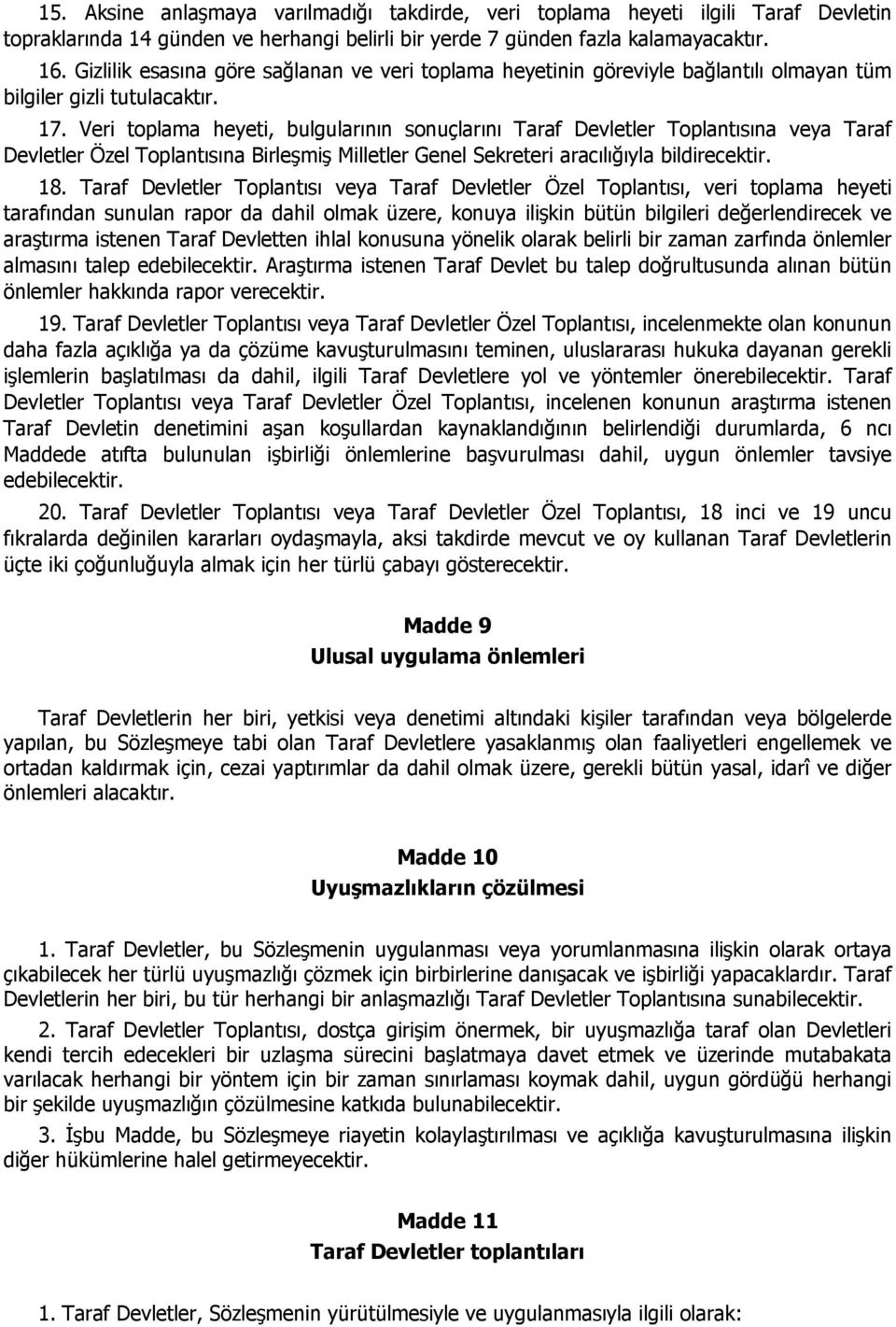 15. Aksine anlaşmaya varılmadığı takdirde, veri toplama heyeti ilgili Taraf Devletin topraklarında 14 günden ve herhangi belirli bir yerde 7 günden fazla kalamayacaktır.

16. Gizlilik esasına göre sağlanan ve veri toplama heyetinin göreviyle bağlantılı olmayan tüm bilgiler gizli tutulacaktır.

17. Veri toplama heyeti, bulgularının sonuçlarını Taraf Devletler Toplantısına veya Taraf Devletler Özel Toplantısına Birleşmiş Milletler Genel Sekreteri aracılığıyla bildirecektir.

18. Taraf Devletler Toplantısı veya Taraf Devletler Özel Toplantısı, veri toplama heyeti tarafından sunulan rapor da dahil olmak üzere, konuya ilişkin bütün bilgileri değerlendirecek ve araştırma istenen Taraf Devletten ihlal konusuna yönelik olarak belirli bir zaman zarfında önlemler almasını talep edebilecektir. Araştırma istenen Taraf Devlet bu talep doğrultusunda alınan bütün önlemler hakkında rapor verecektir.

19. Taraf Devletler Toplantısı veya Taraf Devletler Özel Toplantısı, incelenmekte olan konunun daha fazla açıklığa ya da çözüme kavuşturulmasını teminen, uluslararası hukuka dayanan gerekli işlemlerin başlatılması da dahil, ilgili Taraf Devletlere yol ve yöntemler önerebilecektir. Taraf Devletler Toplantısı veya Taraf Devletler Özel Toplantısı, incelenen konunun araştırma istenen Taraf Devletin denetimini aşan koşullardan kaynaklandığının belirlendiği durumlarda, 6 ncı Maddede atıfta bulunulan işbirliği önlemlerine başvurulması dahil, uygun önlemler tavsiye edebilecektir.

20. Taraf Devletler Toplantısı veya Taraf Devletler Özel Toplantısı, 18 inci ve 19 uncu fıkralarda değinilen kararları oydaşmayla, aksi takdirde mevcut ve oy kullanan Taraf Devletlerin üçte iki çoğunluğuyla almak için her türlü çabayı gösterecektir.

Madde 9
Ulusal uygulama önlemleri

Taraf Devletlerin her biri, yetkisi veya denetimi altındaki kişiler tarafından veya bölgelerde yapılan, bu Sözleşmeye tabi olan Taraf Devletlere yasaklanmış olan faaliyetleri engellemek ve ortadan kaldırmak için, cezai yaptırımlar da dahil olmak üzere, gerekli bütün yasal, idarî ve diğer önlemleri alacaktır.

Madde 10
Uyuşmazlıkların çözülmesi

1. Taraf Devletler, bu Sözleşmenin uygulanması veya yorumlanmasına ilişkin olarak ortaya çıkabilecek her türlü uyuşmazlığı çözmek için birbirlerine danışacak ve işbirliği yapacaklardır. Taraf Devletlerin her biri, bu tür herhangi bir anlaşmazlığı Taraf Devletler Toplantısına sunabilecektir.

2. Taraf Devletler Toplantısı, dostça girişim önermek, bir uyuşmazlığa taraf olan Devletleri kendi tercih edecekleri bir uzlaşma sürecini başlatmaya davet etmek ve üzerinde mutabakata varılacak herhangi bir yöntem için bir zaman sınırlaması koymak dahil, uygun gördüğü herhangi bir şekilde uyuşmazlığın çözülmesine katkıda bulunabilecektir.

3. İşbu Madde, bu Sözleşmeye riayetin kolaylaştırılması ve açıklığa kavuşturulmasına ilişkin diğer hükümlerine halel getirmeyecektir.

Madde 11
Taraf Devletler toplantıları

1. Taraf Devletler, Sözleşmenin yürütülmesiyle ve uygulanmasıyla ilgili olarak: